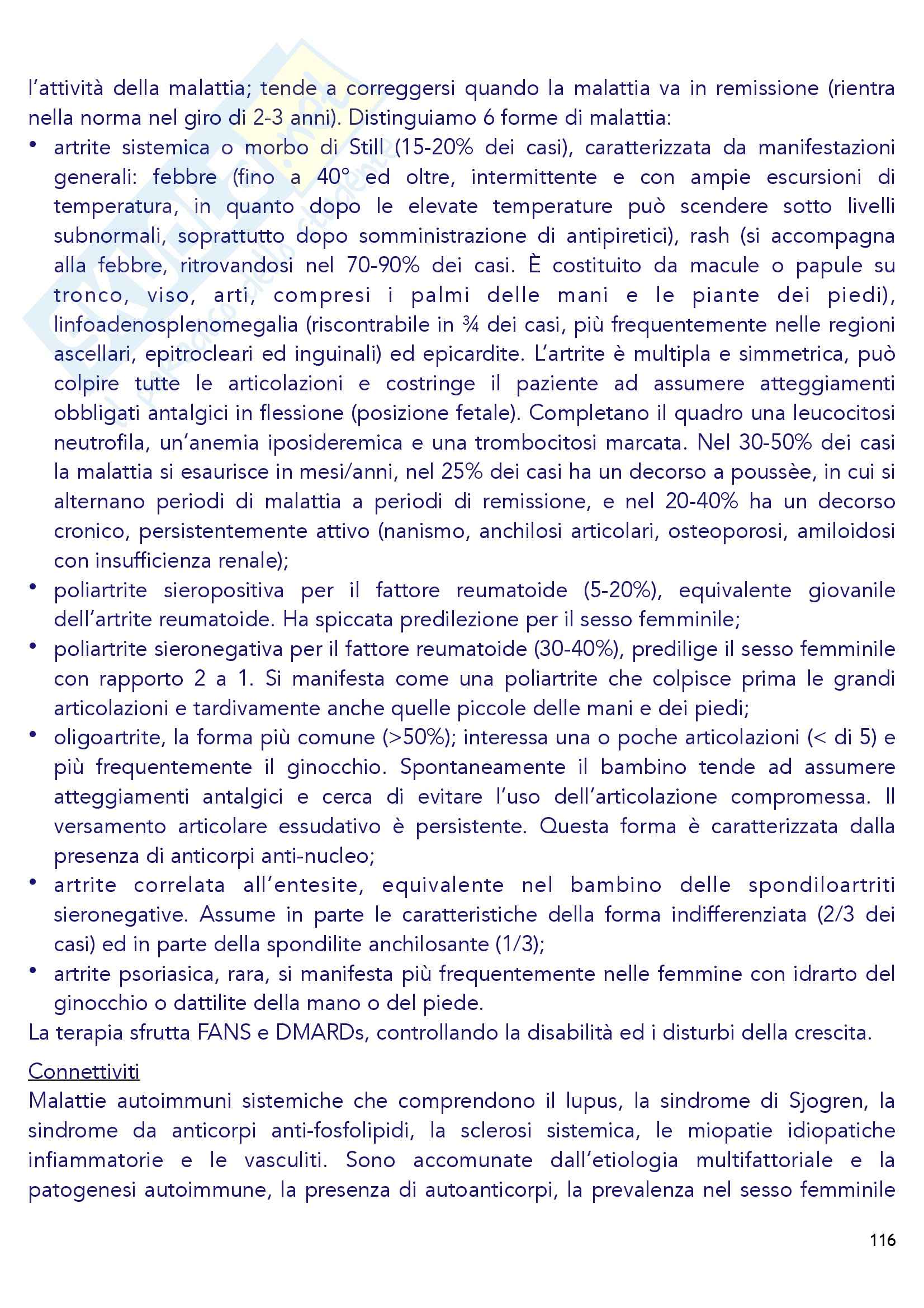 l'attività della malattia; tende a correggersi quando la malattia va in remissione (rientra nella norma nel giro di 2-3 anni). Distinguiamo 6 forme di malattia:

• artrite sistemica o morbo di Still (15-20% dei casi), caratterizzata da manifestazioni generali: febbre (fino a 40° ed oltre, intermittente e con ampie escursioni di temperatura, in quanto dopo le elevate temperature può scendere sotto livelli subnormali, soprattutto dopo somministrazione di antipiretici), rash (si accompagna alla febbre, ritrovandosi nel 70-90% dei casi. È costituito da macule o papule su tronco, viso, arti, compresi i palmi delle mani e le piante dei piedi), linfoadenosplenomegalia (riscontrabile in ¾ dei casi, più frequentemente nelle regioni ascellari, epitrocleari ed inguinali) ed epicardite. L'artrite è multipla e simmetrica, può colpire tutte le articolazioni e costringe il paziente ad assumere atteggiamenti obbligati antalgici in flessione (posizione fetale). Completano il quadro una leucocitosi neutrofila, un'anemia iposideremica e una trombocitosi marcata. Nel 30-50% dei casi la malattia si esaurisce in mesi/anni, nel 25% dei casi ha un decorso a poussèe, in cui si alternano periodi di malattia a periodi di remissione, e nel 20-40% ha un decorso cronico, persistentemente attivo (nanismo, anchilosi articolari, osteoporosi, amiloidosi con insufficienza renale);
• poliartrite sieropositiva per il fattore reumatoide (5-20%), equivalente giovanile dell'artrite reumatoide. Ha spiccata predilezione per il sesso femminile;
• poliartrite sieronegativa per il fattore reumatoide (30-40%), predilige il sesso femminile con rapporto 2 a 1. Si manifesta come una poliartrite che colpisce prima le grandi articolazioni e tardivamente anche quelle piccole delle mani e dei piedi;
• oligoartrite, la forma più comune (>50%); interessa una o poche articolazioni (< di 5) e più frequentemente il ginocchio. Spontaneamente il bambino tende ad assumere atteggiamenti antalgici e cerca di evitare l'uso dell'articolazione compromessa. Il versamento articolare essudativo è persistente. Questa forma è caratterizzata dalla presenza di anticorpi anti-nucleo;
• artrite correlata all'entesite, equivalente nel bambino delle spondiloartriti sieronegative. Assume in parte le caratteristiche della forma indifferenziata (2/3 dei casi) ed in parte della spondilite anchilosante (1/3);
• artrite psoriasica, rara, si manifesta più frequentemente nelle femmine con idrarto del ginocchio o dattilite della mano o del piede.

La terapia sfrutta FANS e DMARDs, controllando la disabilità ed i disturbi della crescita.

Connettiviti
Malattie autoimmuni sistemiche che comprendono il lupus, la sindrome di Sjogren, la sindrome da anticorpi anti-fosfolipidi, la sclerosi sistemica, le miopatie idiopatiche infiammatorie e le vasculiti. Sono accomunate dall'etiologia multifattoriale e la patogenesi autoimmune, la presenza di autoanticorpi, la prevalenza nel sesso femminile

116